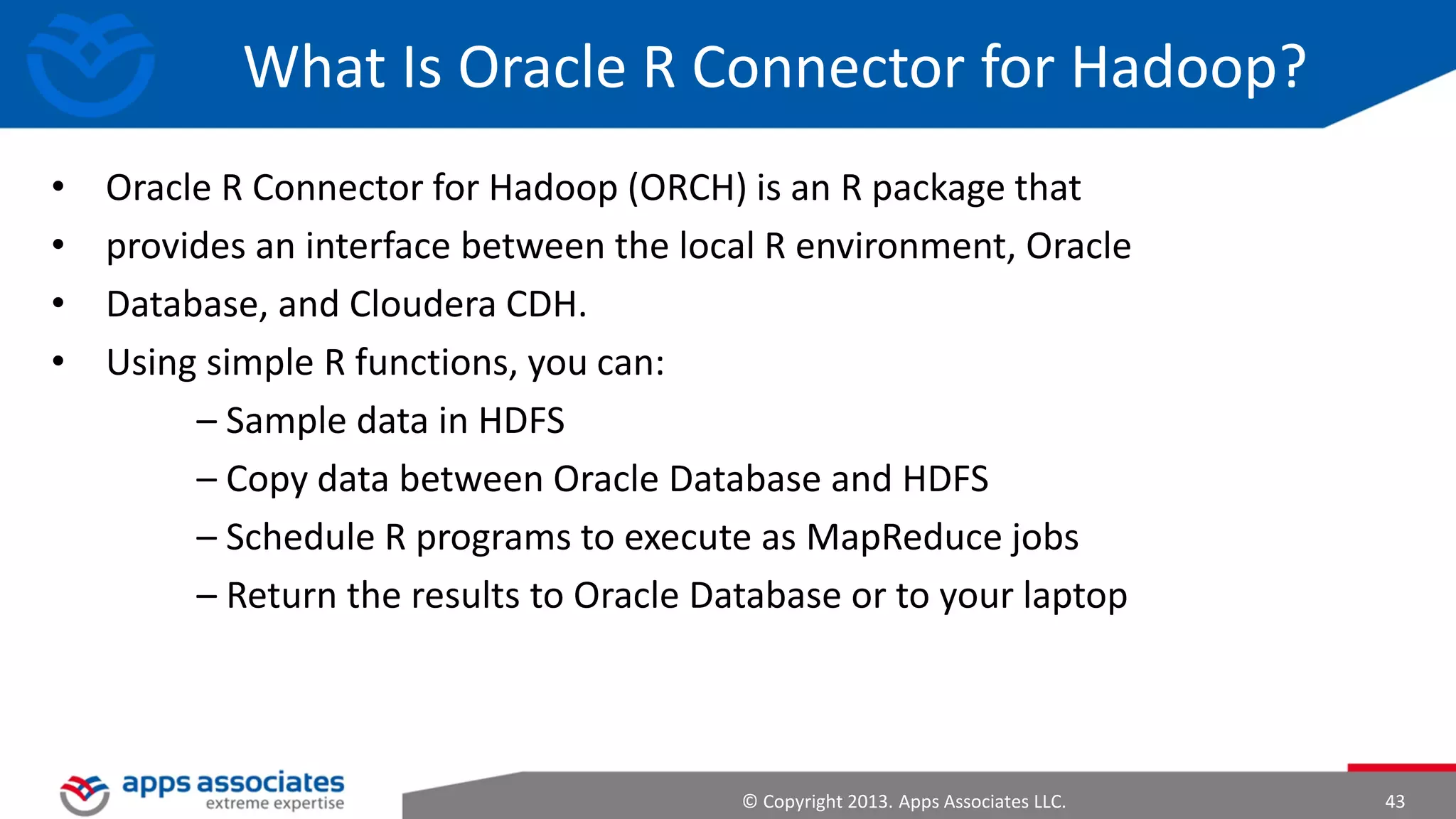 What Is Oracle R Connector for Hadoop?

• Oracle R Connector for Hadoop (ORCH) is an R package that
• provides an interface between the local R environment, Oracle
• Database, and Cloudera CDH.
• Using simple R functions, you can:
– Sample data in HDFS
– Copy data between Oracle Database and HDFS
– Schedule R programs to execute as MapReduce jobs
– Return the results to Oracle Database or to your laptop

apps associates
extreme expertise

© Copyright 2013. Apps Associates LLC.

43